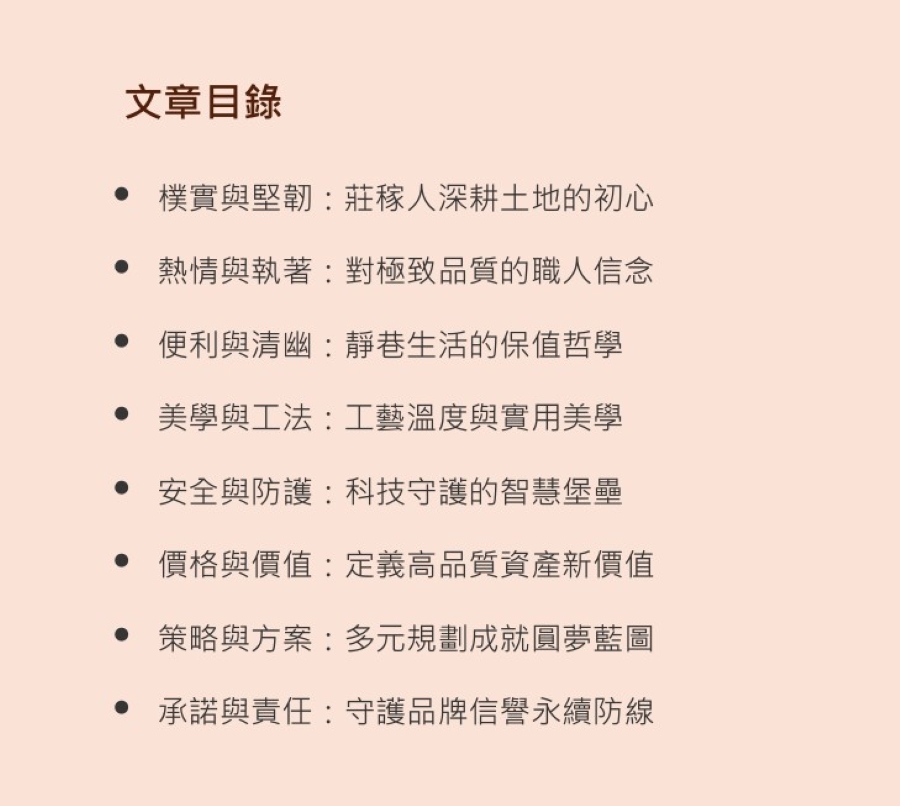 文章目錄

- 樸實與堅韌：莊稼人深耕土地的初心
- 熱情與執著：對極致品質的職人信念
- 便利與清幽：靜巷生活的保值哲學
- 美學與工法：工藝溫度與實用美學
- 安全與防護：科技守護的智慧堡壘
- 價格與價值：定義高品質資產新價值
- 策略與方案：多元規劃成就圓夢藍圖
- 承諾與責任：守護品牌信譽永續防線